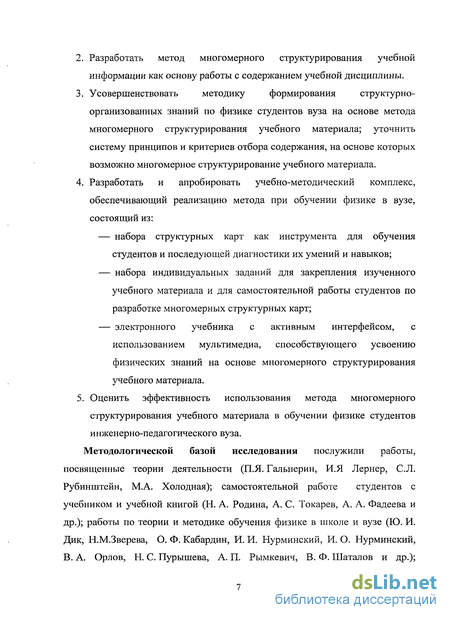 2. Разработать метод многомерного структурирования учебной информации как основу работы с содержанием учебной дисциплины.

3. Усовершенствовать методику формирования структурно-организованных знаний по физике студентов вуза на основе метода многомерного структурирования учебного материала; уточнить систему принципов и критериев отбора содержания, на основе которых возможно многомерное структурирование учебного материала.

4. Разработать и апробировать учебно-методический комплекс, обеспечивающий реализацию метода при обучении физике в вузе, состоящий из:

— набора структурных карт как инструмента для обучения студентов и последующей диагностики их умений и навыков;

— набора индивидуальных заданий для закрепления изученного учебного материала и для самостоятельной работы студентов по разработке многомерных структурных карт;

— электронного учебника с активным интерфейсом, с использованием мультимедиа, способствующего усвоению физических знаний на основе многомерного структурирования учебного материала.

5. Оценить эффективность использования метода многомерного структурирования учебного материала в обучении физике студентов инженерно-педагогического вуза.

Методологической базой исследования послужили работы, посвященные теории деятельности (П.Я. Гальперин, И.Я Лернер, С.Л. Рубинштейн, М.А. Холодная); самостоятельной работе студентов с учебником и учебной книгой (Н. А. Родина, А. С. Токарев, А. А. Фадеева и др.); работы по теории и методике обучения физике в школе и вузе (Ю. И. Дик, Н.М.Зверева, О. Ф. Кабардин, И. И. Нурминский, И. О. Нурминский, В. А. Орлов, Н. С. Пурышева, А. П. Рымкевич, В. Ф. Шаталов и др.);

7

dsLib.net
библиотека диссертаций